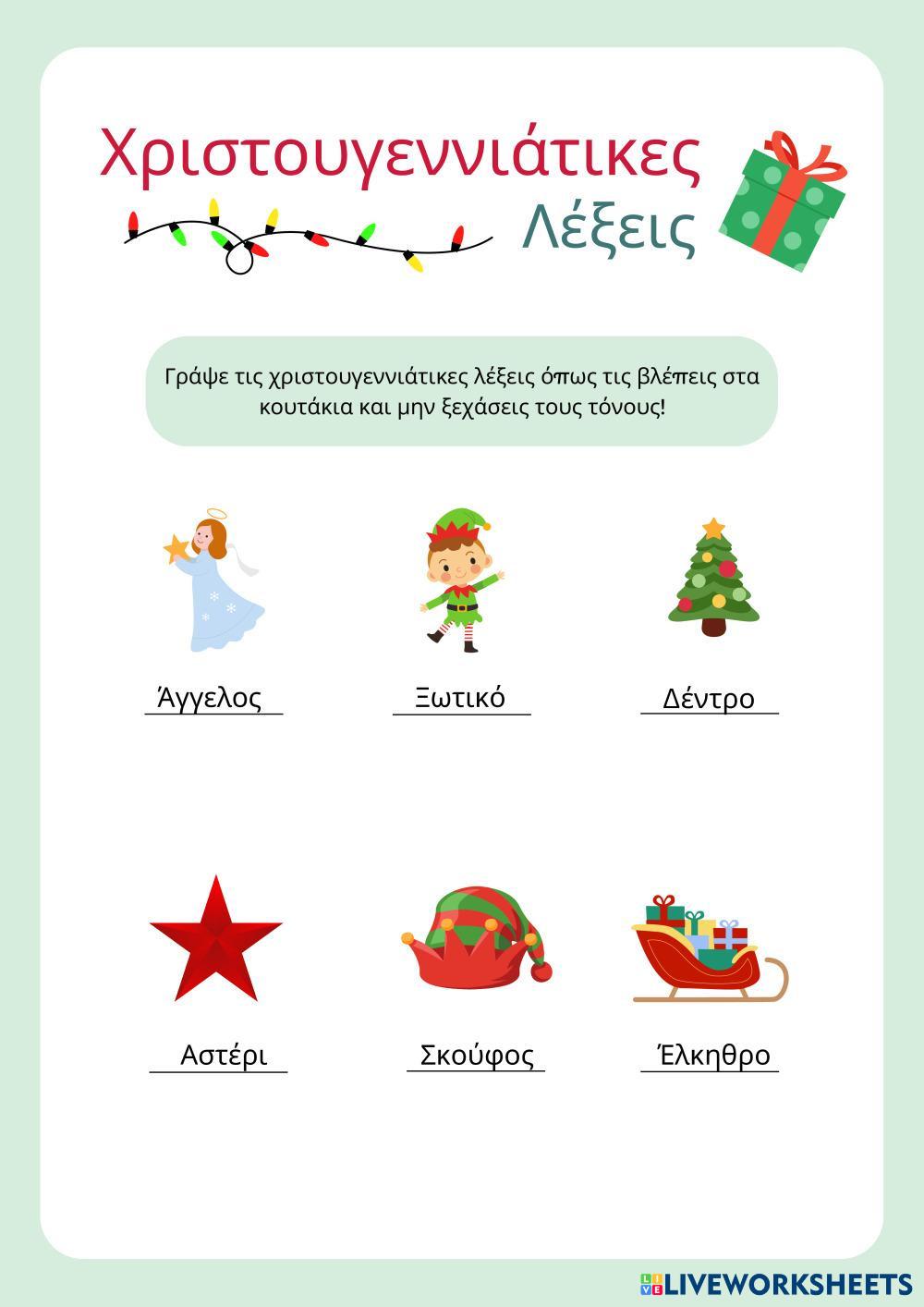 Χριστουγεννιάτικες
Λέξεις

Γράψε τις χριστουγεννιάτικες λέξεις όπως τις βλέπεις στα κουτάκια και μην ξεχάσεις τους τόνους!

Άγγελος

Ξωτικό

Δέντρο

Αστέρι

Σκούφος

Έλκηθρο

LIVEWORKSHEETS